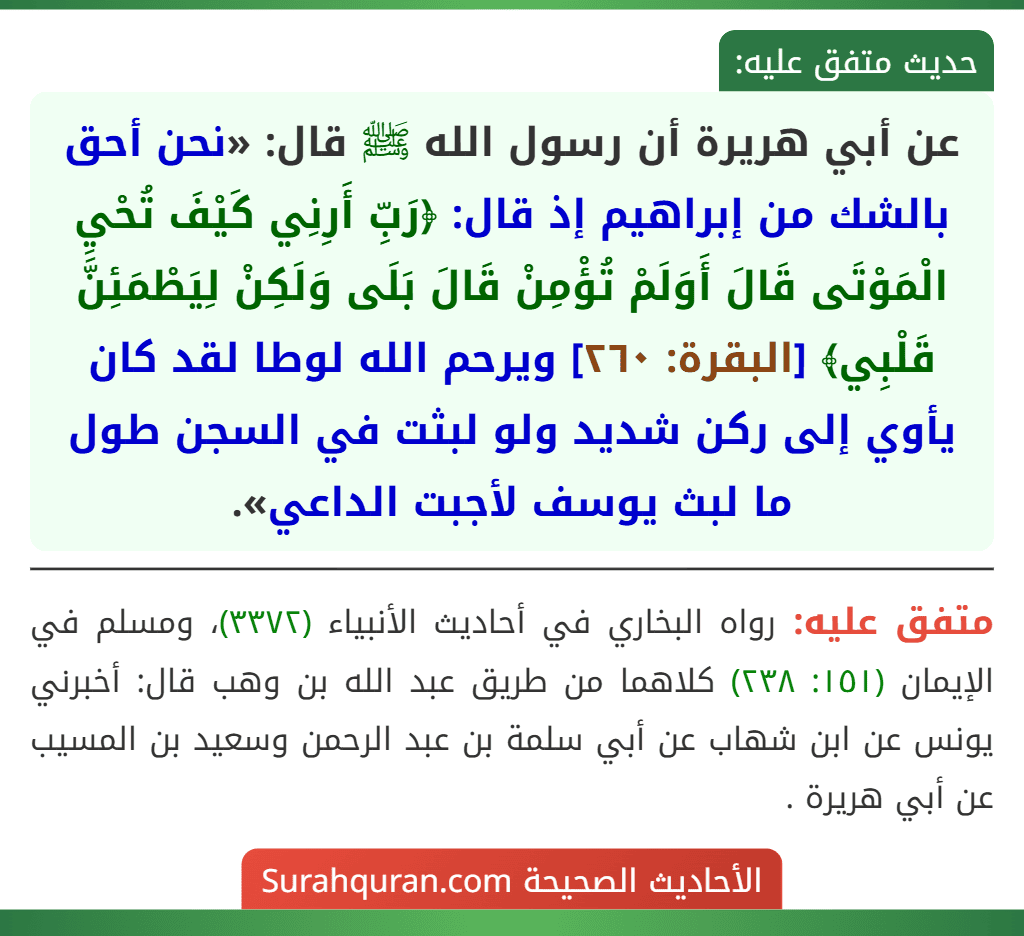 حديث متفق عليه:

عن أبي هريرة أن رسول الله ﷺ قال: «نحن أحق بالشك من إبراهيم إذ قال: ﴿رَبِّ أَرِنِي كَيْفَ تُحْيِ الْمَوْتَى قَالَ أَوَلَمْ تُؤْمِنْ قَالَ بَلَى وَلَكِنْ لِيَطْمَئِنَّ قَلْبِي﴾ [البقرة: ٢٦٠] ويرحم الله لوطا لقد كان يأوي إلى ركن شديد ولو لبثت في السجن طول ما لبث يوسف لأجبت الداعي».

متفق عليه: رواه البخاري في أحاديث الأنبياء (٣٣٧٢)، ومسلم في الإيمان (١٥١: ٢٣٨) كلاهما من طريق عبد الله بن وهب قال: أخبرني يونس عن ابن شهاب عن أبي سلمة بن عبد الرحمن وسعيد بن المسيب عن أبي هريرة .

الأحاديث الصحيحة Surahquran.com